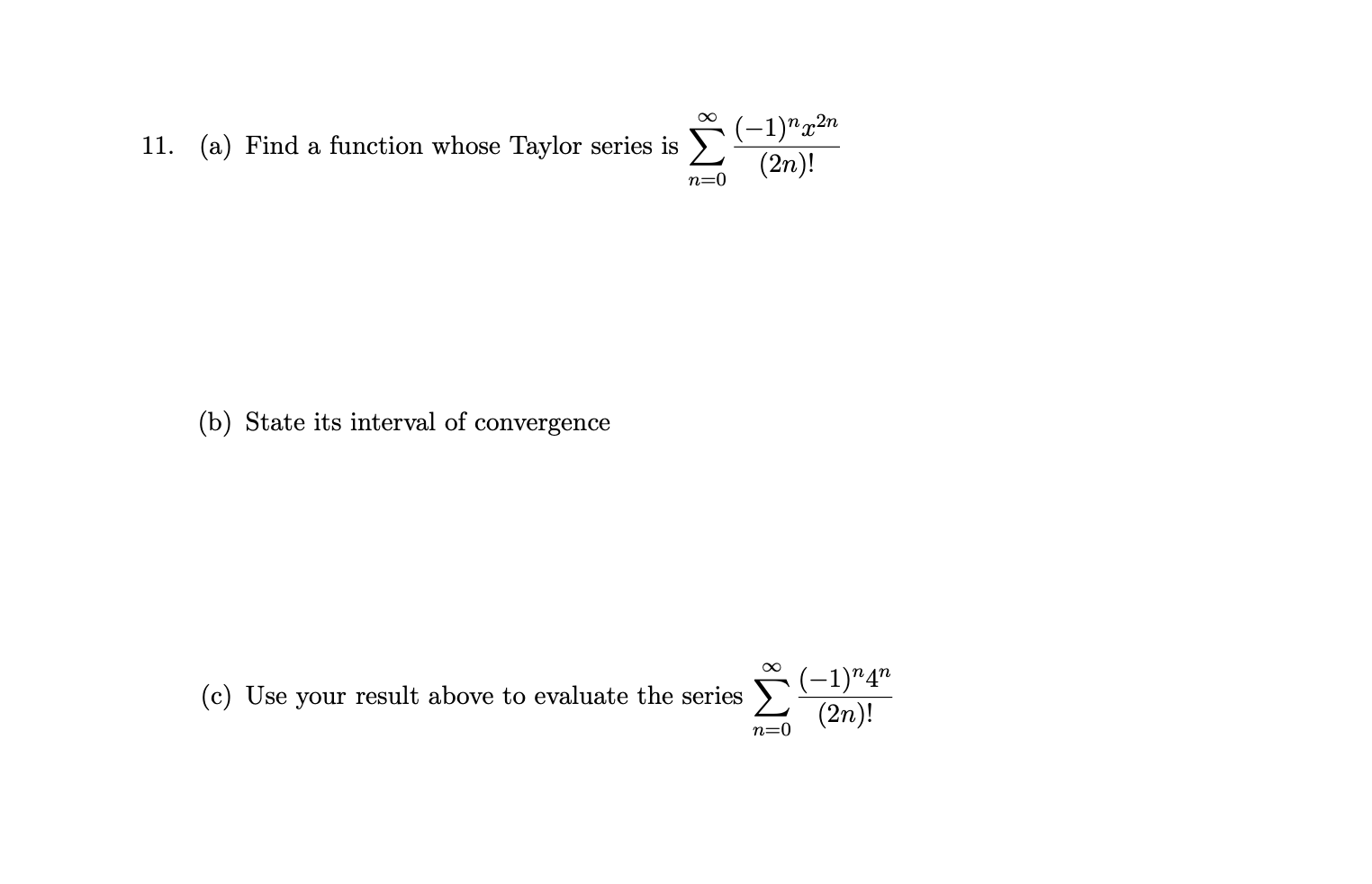 11. (a) Find a function whose Taylor series is $\sum_{n=0}^{\infty} \frac{(-1)^n x^{2n}}{(2n)!}$

(b) State its interval of convergence

(c) Use your result above to evaluate the series $\sum_{n=0}^{\infty} \frac{(-1)^n 4^n}{(2n)!}$